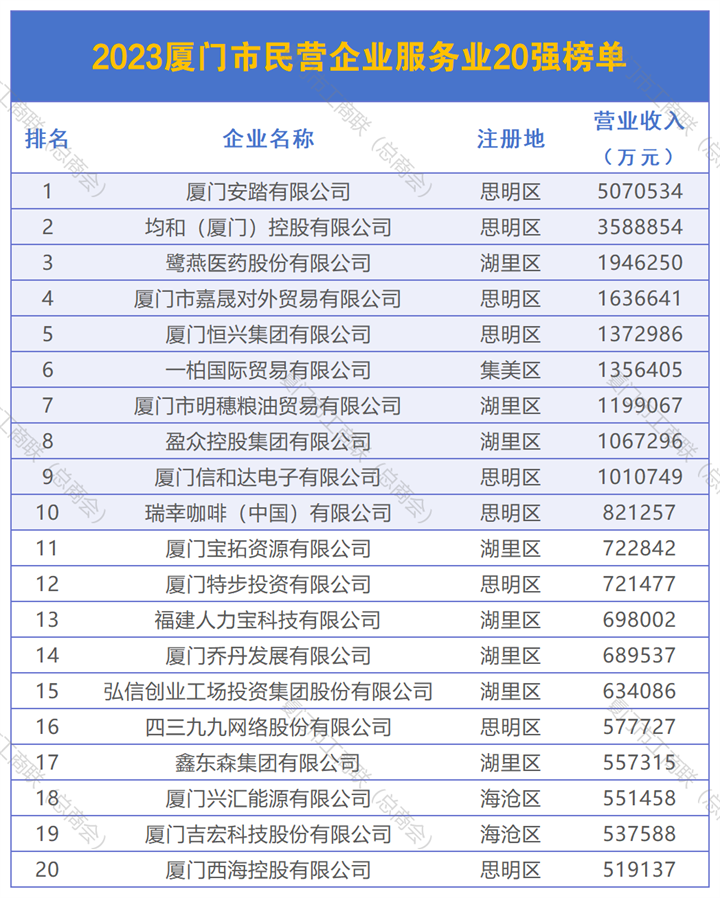 2023厦门市民营企业服务业20强榜单

| 排名 | 企业名称 | 注册地 | 营业收入（万元） |
|---|---|---|---|
| 1 | 厦门安踏有限公司 | 思明区 | 5070534 |
| 2 | 均和（厦门）控股有限公司 | 思明区 | 3588854 |
| 3 | 鹭燕医药股份有限公司 | 湖里区 | 1946250 |
| 4 | 厦门市嘉晟对外贸易有限公司 | 思明区 | 1636641 |
| 5 | 厦门恒兴集团有限公司 | 思明区 | 1372986 |
| 6 | 一柏国际贸易有限公司 | 集美区 | 1356405 |
| 7 | 厦门市明穗粮油贸易有限公司 | 湖里区 | 1199067 |
| 8 | 盈众控股集团有限公司 | 湖里区 | 1067296 |
| 9 | 厦门信和达电子有限公司 | 思明区 | 1010749 |
| 10 | 瑞幸咖啡（中国）有限公司 | 思明区 | 821257 |
| 11 | 厦门宝拓资源有限公司 | 湖里区 | 722842 |
| 12 | 厦门特步投资有限公司 | 思明区 | 721477 |
| 13 | 福建人力宝科技有限公司 | 湖里区 | 698002 |
| 14 | 厦门乔丹发展有限公司 | 湖里区 | 689537 |
| 15 | 弘信创业工场投资集团股份有限公司 | 湖里区 | 634086 |
| 16 | 四三九九网络股份有限公司 | 思明区 | 577727 |
| 17 | 鑫东森集团有限公司 | 湖里区 | 557315 |
| 18 | 厦门兴汇能源有限公司 | 海沧区 | 551458 |
| 19 | 厦门吉宏科技股份有限公司 | 海沧区 | 537588 |
| 20 | 厦门西海控股有限公司 | 思明区 | 519137 |

厦门市工商联（总商会）